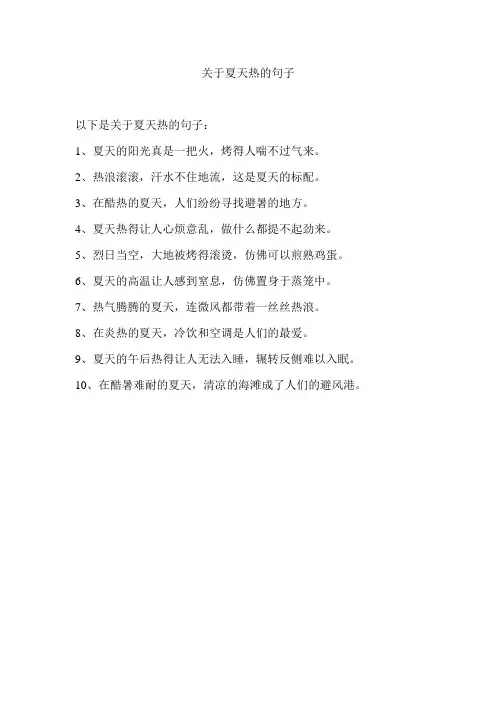 关于夏天热的句子

以下是关于夏天热的句子：

1、夏天的阳光真是一把火，烤得人喘不过气来。

2、热浪滚滚，汗水不住地流，这是夏天的标配。

3、在酷热的夏天，人们纷纷寻找避暑的地方。

4、夏天热得让人心烦意乱，做什么都提不起劲来。

5、烈日当空，大地被烤得滚烫，仿佛可以煎熟鸡蛋。

6、夏天的高温让人感到窒息，仿佛置身于蒸笼中。

7、热气腾腾的夏天，连微风都带着一丝丝热浪。

8、在炎热的夏天，冷饮和空调是人们的最爱。

9、夏天的午后热得让人无法入睡，辗转反侧难以入眠。

10、在酷暑难耐的夏天，清凉的海滩成了人们的避风港。